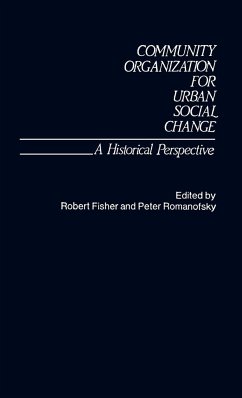 COMMUNITY ORGANIZATION FOR URBAN SOCIAL CHANGE

A Historical Perspective

Edited by
Robert Fisher and Peter Romanofsky